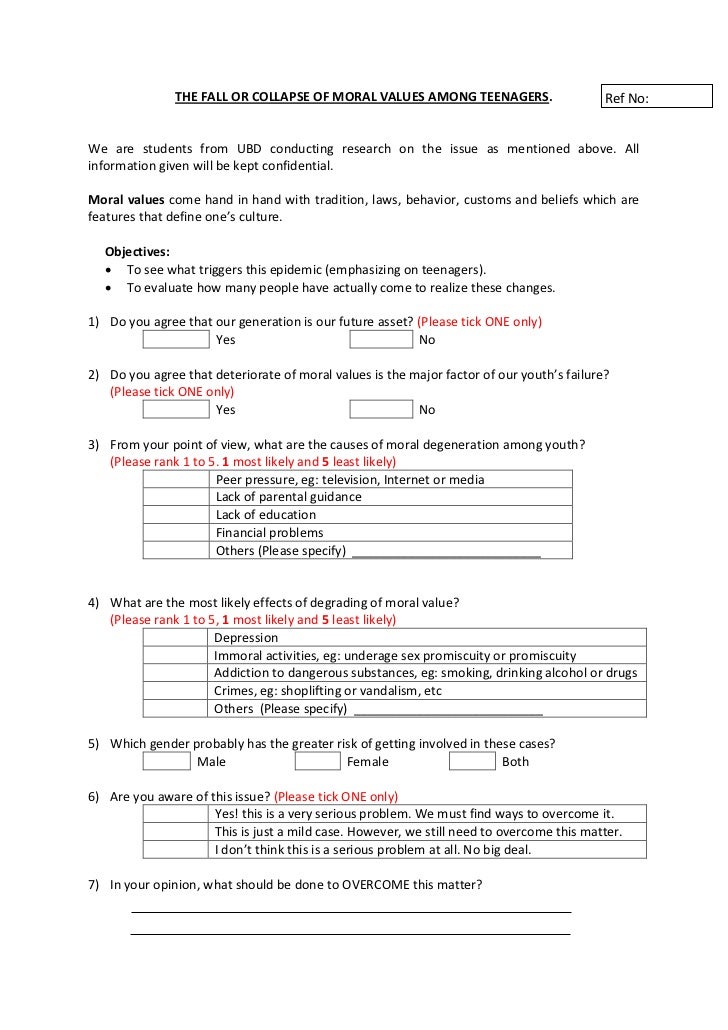 THE FALL OR COLLAPSE OF MORAL VALUES AMONG TEENAGERS.

Ref No:

We are students from UBD conducting research on the issue as mentioned above. All information given will be kept confidential.

Moral values come hand in hand with tradition, laws, behavior, customs and beliefs which are features that define one's culture.

Objectives:
• To see what triggers this epidemic (emphasizing on teenagers).
• To evaluate how many people have actually come to realize these changes.

1) Do you agree that our generation is our future asset? (Please tick ONE only)
Yes No

2) Do you agree that deteriorate of moral values is the major factor of our youth's failure? (Please tick ONE only)
Yes No

3) From your point of view, what are the causes of moral degeneration among youth? (Please rank 1 to 5. 1 most likely and 5 least likely)

| | |
|---|---|
| | Peer pressure, eg: television, Internet or media |
| | Lack of parental guidance |
| | Lack of education |
| | Financial problems |
| | Others (Please specify) ___________________________ |

4) What are the most likely effects of degrading of moral value? (Please rank 1 to 5, 1 most likely and 5 least likely)

| | |
|---|---|
| | Depression |
| | Immoral activities, eg: underage sex promiscuity or promiscuity |
| | Addiction to dangerous substances, eg: smoking, drinking alcohol or drugs |
| | Crimes, eg: shoplifting or vandalism, etc |
| | Others (Please specify) ___________________________ |

5) Which gender probably has the greater risk of getting involved in these cases?
Male Female Both

6) Are you aware of this issue? (Please tick ONE only)

| | |
|---|---|
| | Yes! this is a very serious problem. We must find ways to overcome it. |
| | This is just a mild case. However, we still need to overcome this matter. |
| | I don't think this is a serious problem at all. No big deal. |

7) In your opinion, what should be done to OVERCOME this matter?